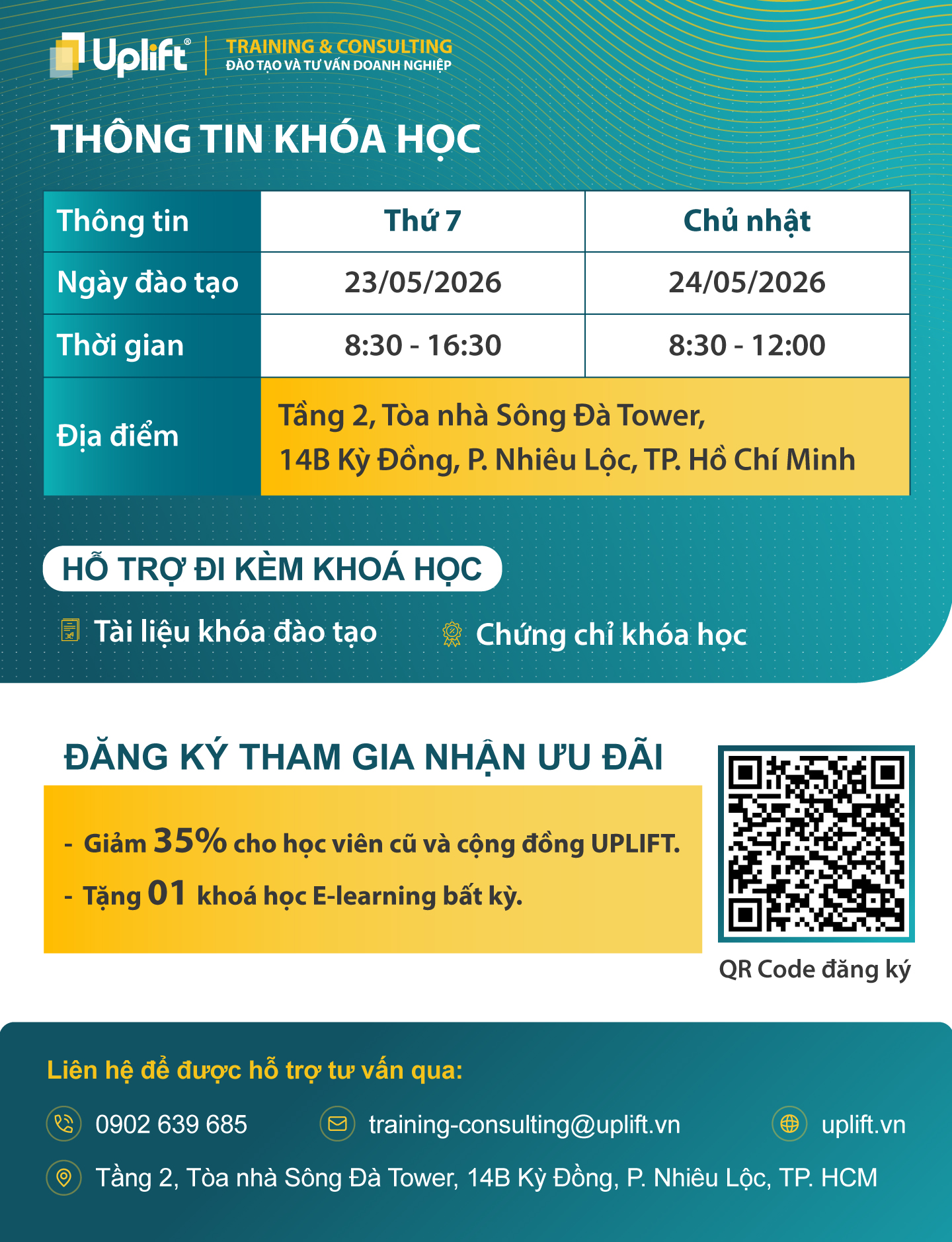 Uplift®
TRAINING & CONSULTING
ĐÀO TẠO VÀ TƯ VẤN DOANH NGHIỆP

THÔNG TIN KHÓA HỌC

| Thông tin | Thứ 7 | Chủ nhật |
|---|---|---|
| Ngày đào tạo | 23/05/2026 | 24/05/2026 |
| Thời gian | 8:30 - 16:30 | 8:30 - 12:00 |
| Địa điểm | Tầng 2, Tòa nhà Sông Đà Tower, 14B Kỳ Đồng, P. Nhiêu Lộc, TP. Hồ Chí Minh | |

HỖ TRỢ ĐI KÈM KHOÁ HỌC

Tài liệu khóa đào tạo

Chứng chỉ khóa học

ĐĂNG KÝ THAM GIA NHẬN ƯU ĐÃI

- Giảm 35% cho học viên cũ và cộng đồng UPLIFT.
- Tặng 01 khoá học E-learning bất kỳ.

QR Code đăng ký

Liên hệ để được hỗ trợ tư vấn qua:

0902 639 685

training-consulting@uplift.vn

uplift.vn

Tầng 2, Tòa nhà Sông Đà Tower, 14B Kỳ Đồng, P. Nhiêu Lộc, TP. HCM